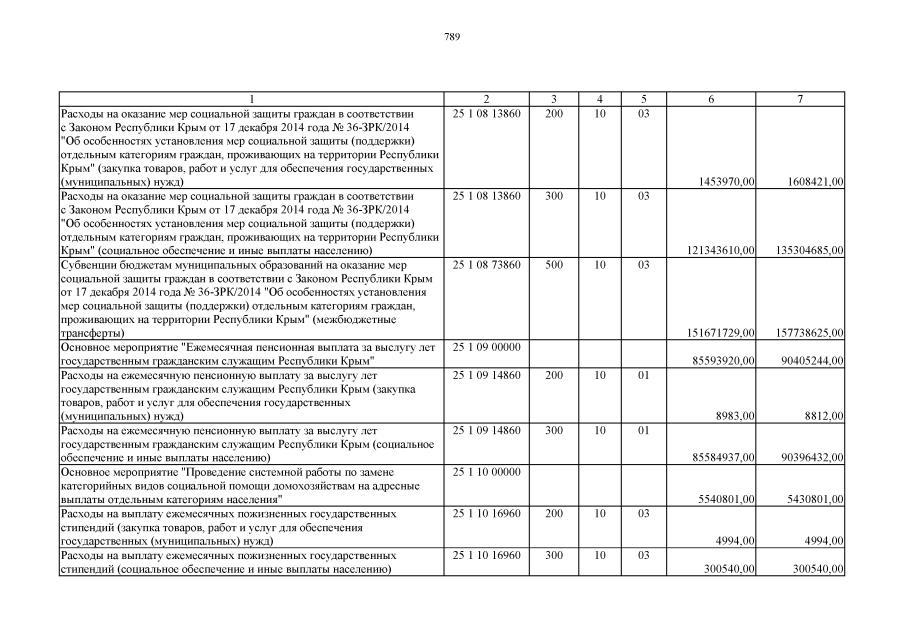 789

| 1 | 2 | 3 | 4 | 5 | 6 | 7 |
|---|---|---|---|---|---|---|
| Расходы на оказание мер социальной защиты граждан в соответствии с Законом Республики Крым от 17 декабря 2014 года № 36-ЗРК/2014 "Об особенностях установления мер социальной защиты (поддержки) отдельным категориям граждан, проживающих на территории Республики Крым" (закупка товаров, работ и услуг для обеспечения государственных (муниципальных) нужд) | 25 1 08 13860 | 200 | 10 | 03 | 1453970,00 | 1608421,00 |
| Расходы на оказание мер социальной защиты граждан в соответствии с Законом Республики Крым от 17 декабря 2014 года № 36-ЗРК/2014 "Об особенностях установления мер социальной защиты (поддержки) отдельным категориям граждан, проживающих на территории Республики Крым" (социальное обеспечение и иные выплаты населению) | 25 1 08 13860 | 300 | 10 | 03 | 121343610,00 | 135304685,00 |
| Субвенции бюджетам муниципальных образований на оказание мер социальной защиты граждан в соответствии с Законом Республики Крым от 17 декабря 2014 года № 36-ЗРК/2014 "Об особенностях установления мер социальной защиты (поддержки) отдельным категориям граждан, проживающих на территории Республики Крым" (межбюджетные трансферты) | 25 1 08 73860 | 500 | 10 | 03 | 151671729,00 | 157738625,00 |
| Основное мероприятие "Ежемесячная пенсионная выплата за выслугу лет государственным гражданским служащим Республики Крым" | 25 1 09 00000 | | | | 85593920,00 | 90405244,00 |
| Расходы на ежемесячную пенсионную выплату за выслугу лет государственным гражданским служащим Республики Крым (закупка товаров, работ и услуг для обеспечения государственных (муниципальных) нужд) | 25 1 09 14860 | 200 | 10 | 01 | 8983,00 | 8812,00 |
| Расходы на ежемесячную пенсионную выплату за выслугу лет государственным гражданским служащим Республики Крым (социальное обеспечение и иные выплаты населению) | 25 1 09 14860 | 300 | 10 | 01 | 85584937,00 | 90396432,00 |
| Основное мероприятие "Проведение системной работы по замене категорийных видов социальной помощи домохозяйствам на адресные выплаты отдельным категориям населения" | 25 1 10 00000 | | | | 5540801,00 | 5430801,00 |
| Расходы на выплату ежемесячных пожизненных государственных стипендий (закупка товаров, работ и услуг для обеспечения государственных (муниципальных) нужд) | 25 1 10 16960 | 200 | 10 | 03 | 4994,00 | 4994,00 |
| Расходы на выплату ежемесячных пожизненных государственных стипендий (социальное обеспечение и иные выплаты населению) | 25 1 10 16960 | 300 | 10 | 03 | 300540,00 | 300540,00 |